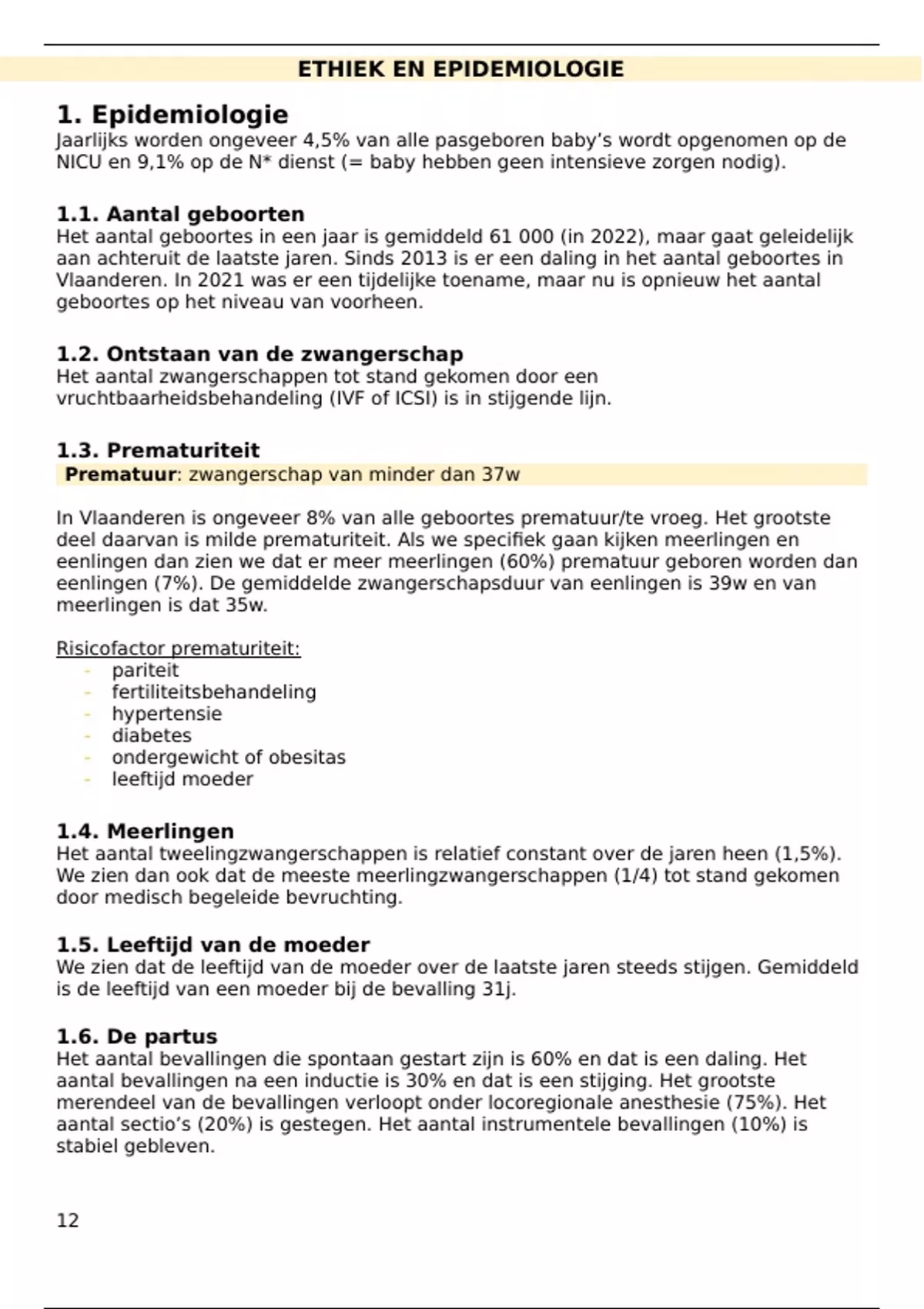 ETHIEK EN EPIDEMIOLOGIE

1. Epidemiologie
Jaarlijks worden ongeveer 4,5% van alle pasgeboren baby's wordt opgenomen op de NICU en 9,1% op de N* dienst (= baby hebben geen intensieve zorgen nodig).

1.1. Aantal geboorten
Het aantal geboortes in een jaar is gemiddeld 61 000 (in 2022), maar gaat geleidelijk aan achteruit de laatste jaren. Sinds 2013 is er een daling in het aantal geboortes in Vlaanderen. In 2021 was er een tijdelijke toename, maar nu is opnieuw het aantal geboortes op het niveau van voorheen.

1.2. Ontstaan van de zwangerschap
Het aantal zwangerschappen tot stand gekomen door een vruchtbaarheidsbehandeling (IVF of ICSI) is in stijgende lijn.

1.3. Prematuriteit
Prematuur: zwangerschap van minder dan 37w

In Vlaanderen is ongeveer 8% van alle geboortes prematuur/te vroeg. Het grootste deel daarvan is milde prematuriteit. Als we specifiek gaan kijken meerlingen en eenlingen dan zien we dat er meer meerlingen (60%) prematuur geboren worden dan eenlingen (7%). De gemiddelde zwangerschapsduur van eenlingen is 39w en van meerlingen is dat 35w.

Risicofactor prematuriteit:
- pariteit
- fertiliteitsbehandeling
- hypertensie
- diabetes
- ondergewicht of obesitas
- leeftijd moeder

1.4. Meerlingen
Het aantal tweelingzwangerschappen is relatief constant over de jaren heen (1,5%). We zien dan ook dat de meeste meerlingzwangerschappen (1/4) tot stand gekomen door medisch begeleide bevruchting.

1.5. Leeftijd van de moeder
We zien dat de leeftijd van de moeder over de laatste jaren steeds stijgen. Gemiddeld is de leeftijd van een moeder bij de bevalling 31j.

1.6. De partus
Het aantal bevallingen die spontaan gestart zijn is 60% en dat is een daling. Het aantal bevallingen na een inductie is 30% en dat is een stijging. Het grootste merendeel van de bevallingen verloopt onder locoregionale anesthesie (75%). Het aantal sectio's (20%) is gestegen. Het aantal instrumentele bevallingen (10%) is stabiel gebleven.

12